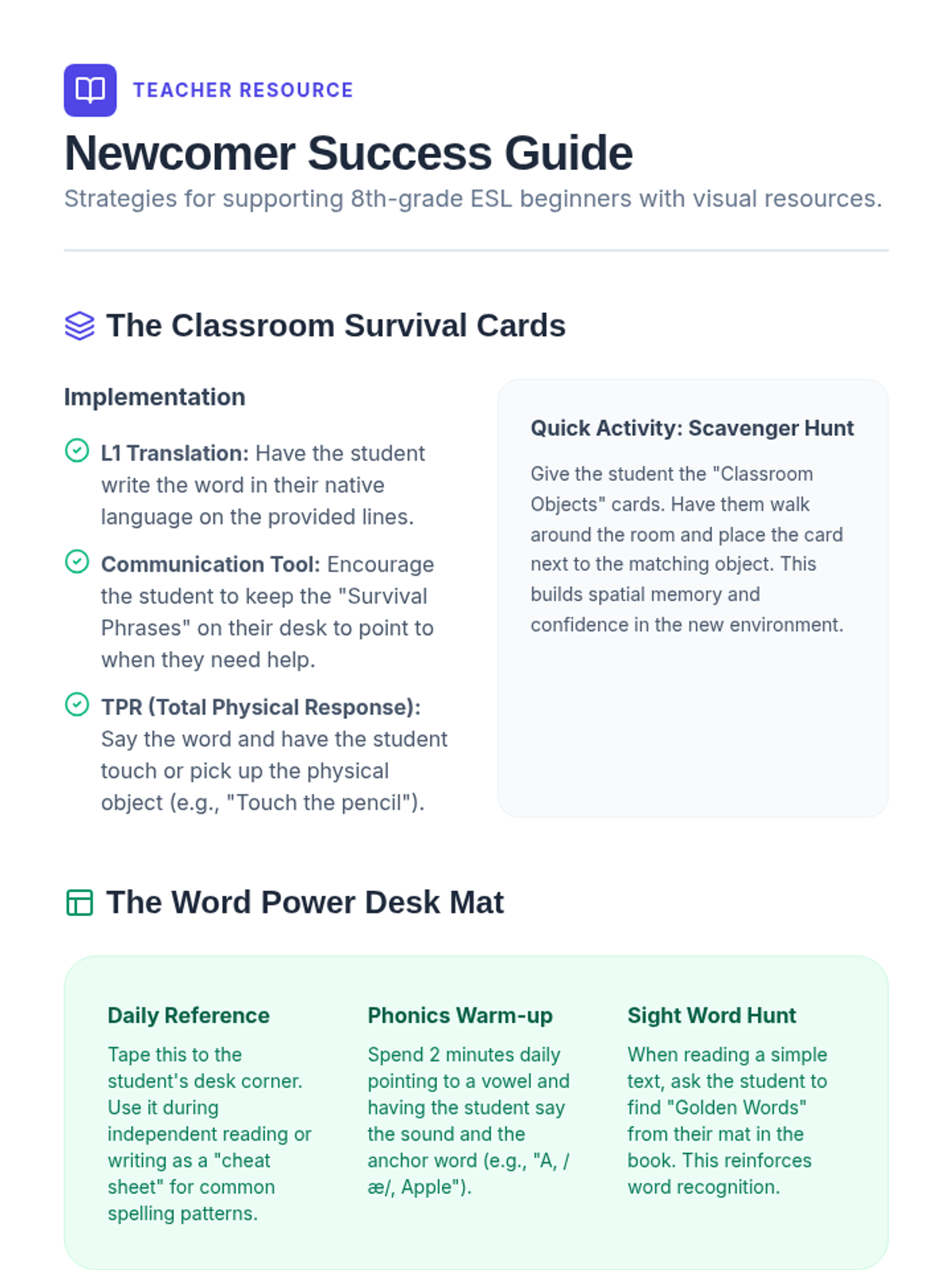 TEACHER RESOURCE

Newcomer Success Guide

Strategies for supporting 8th-grade ESL beginners with visual resources.

The Classroom Survival Cards

Implementation

L1 Translation: Have the student write the word in their native language on the provided lines.

Communication Tool: Encourage the student to keep the "Survival Phrases" on their desk to point to when they need help.

TPR (Total Physical Response): Say the word and have the student touch or pick up the physical object (e.g., "Touch the pencil").

Quick Activity: Scavenger Hunt

Give the student the "Classroom Objects" cards. Have them walk around the room and place the card next to the matching object. This builds spatial memory and confidence in the new environment.

The Word Power Desk Mat

Daily Reference

Tape this to the student's desk corner. Use it during independent reading or writing as a "cheat sheet" for common spelling patterns.

Phonics Warm-up

Spend 2 minutes daily pointing to a vowel and having the student say the sound and the anchor word (e.g., "A, /æ/, Apple").

Sight Word Hunt

When reading a simple text, ask the student to find "Golden Words" from their mat in the book. This reinforces word recognition.